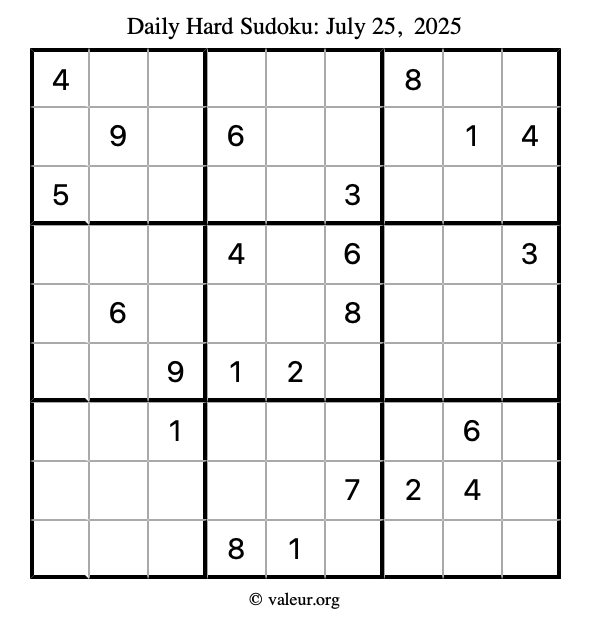 Daily Hard Sudoku: July 25, 2025

| 4 |  |  |  |  |  | 8 |  |  |
|---|---|---|---|---|---|---|---|---|
|  | 9 |  | 6 |  |  |  | 1 | 4 |
| 5 |  |  |  |  | 3 |  |  |  |
|  |  |  | 4 |  | 6 |  |  | 3 |
|  | 6 |  |  |  | 8 |  |  |  |
|  |  | 9 | 1 | 2 |  |  |  |  |
|  |  | 1 |  |  |  |  | 6 |  |
|  |  |  |  |  | 7 | 2 | 4 |  |
|  |  |  | 8 | 1 |  |  |  |  |

© valeur.org